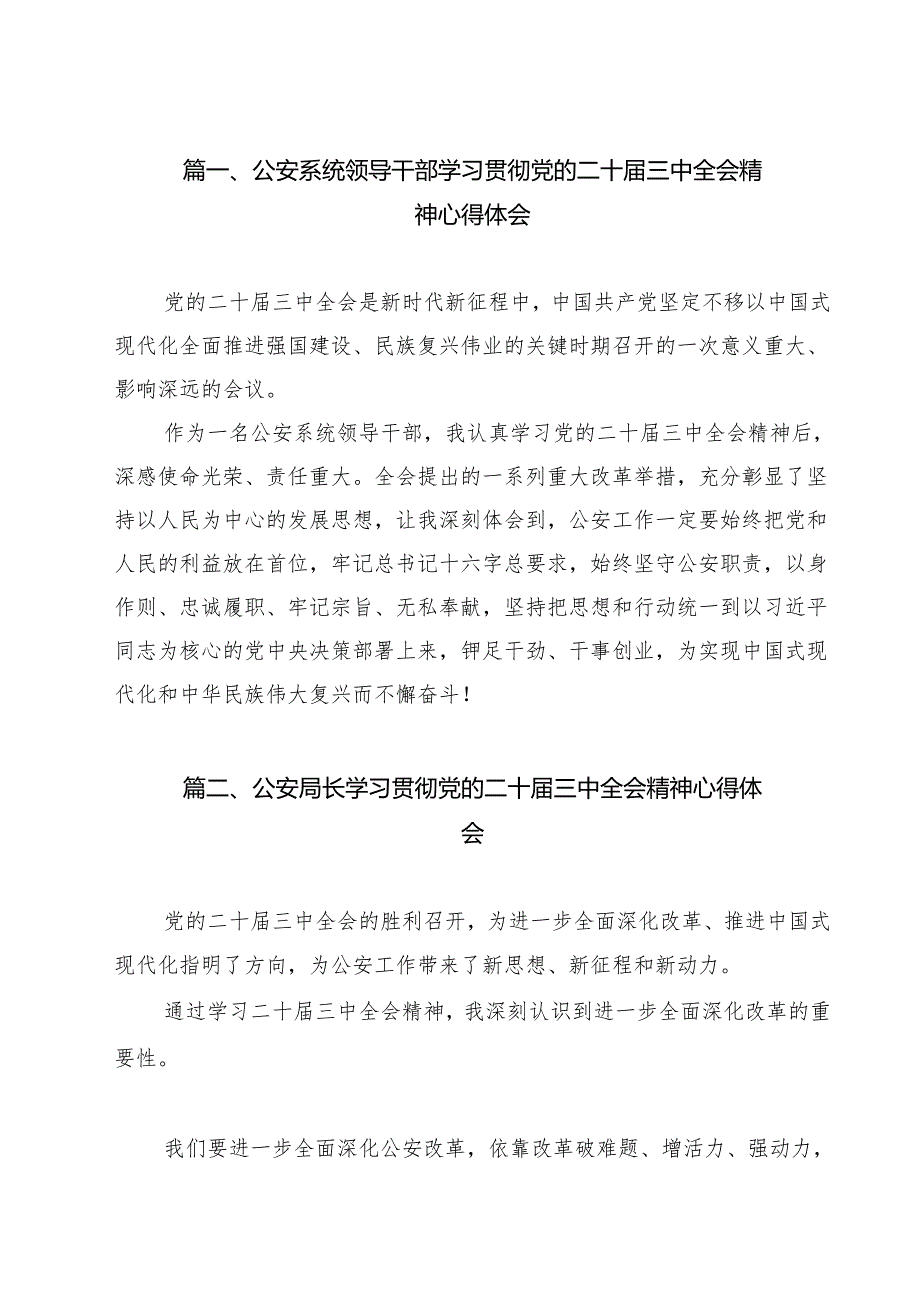 篇一、公安系统领导干部学习贯彻党的二十届三中全会精神心得体会

党的二十届三中全会是新时代新征程中，中国共产党坚定不移以中国式现代化全面推进强国建设、民族复兴伟业的关键时期召开的一次意义重大、影响深远的会议。

作为一名公安系统领导干部，我认真学习党的二十届三中全会精神后，深感使命光荣、责任重大。全会提出的一系列重大改革举措，充分彰显了坚持以人民为中心的发展思想，让我深刻体会到，公安工作一定要始终把党和人民的利益放在首位，牢记总书记十六字总要求，始终坚守公安职责，以身作则、忠诚履职、牢记宗旨、无私奉献，坚持把思想和行动统一到以习近平同志为核心的党中央决策部署上来，铆足干劲、干事创业，为实现中国式现代化和中华民族伟大复兴而不懈奋斗！

篇二、公安局长学习贯彻党的二十届三中全会精神心得体会

党的二十届三中全会的胜利召开，为进一步全面深化改革、推进中国式现代化指明了方向，为公安工作带来了新思想、新征程和新动力。

通过学习二十届三中全会精神，我深刻认识到进一步全面深化改革的重要性。

我们要进一步全面深化公安改革，依靠改革破难题、增活力、强动力，